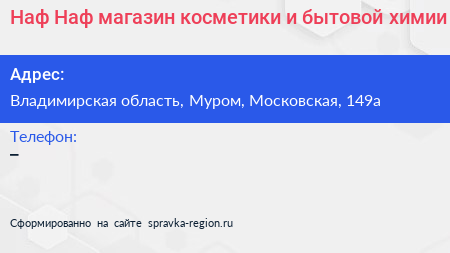 Наф Наф магазин косметики и бытовой химии

Адрес:
Владимирская область, Муром, Московская, 149а

Телефон:
–

Сформированно на сайте spravka-region.ru